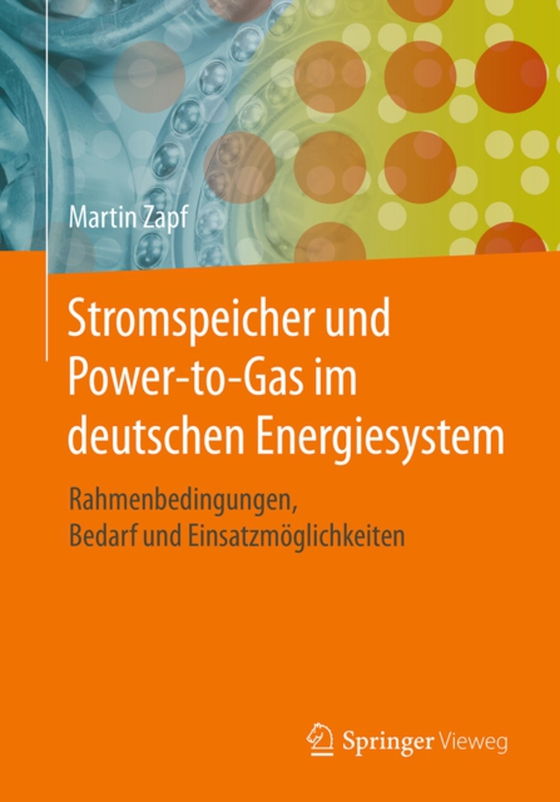 Martin Zapf

Stromspeicher und Power-to-Gas im deutschen Energiesystem

Rahmenbedingungen, Bedarf und Einsatzmöglichkeiten

Springer Vieweg